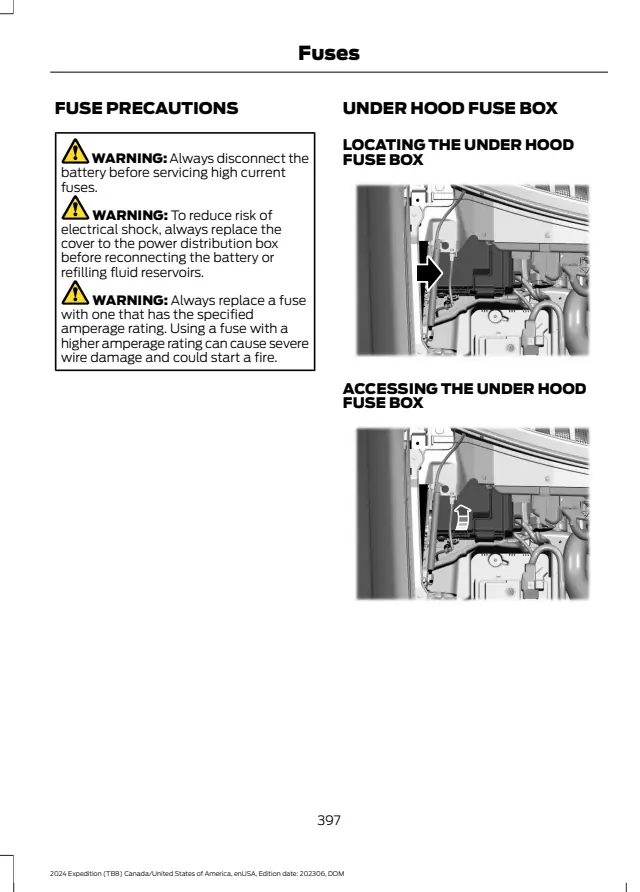 Fuses

FUSE PRECAUTIONS

WARNING: Always disconnect the battery before servicing high current fuses.

WARNING: To reduce risk of electrical shock, always replace the cover to the power distribution box before reconnecting the battery or refilling fluid reservoirs.

WARNING: Always replace a fuse with one that has the specified amperage rating. Using a fuse with a higher amperage rating can cause severe wire damage and could start a fire.

UNDER HOOD FUSE BOX

LOCATING THE UNDER HOOD FUSE BOX

ACCESSING THE UNDER HOOD FUSE BOX

397

2024 Expedition (TB8) Canada/United States of America, enUSA, Edition date: 202306, DOM